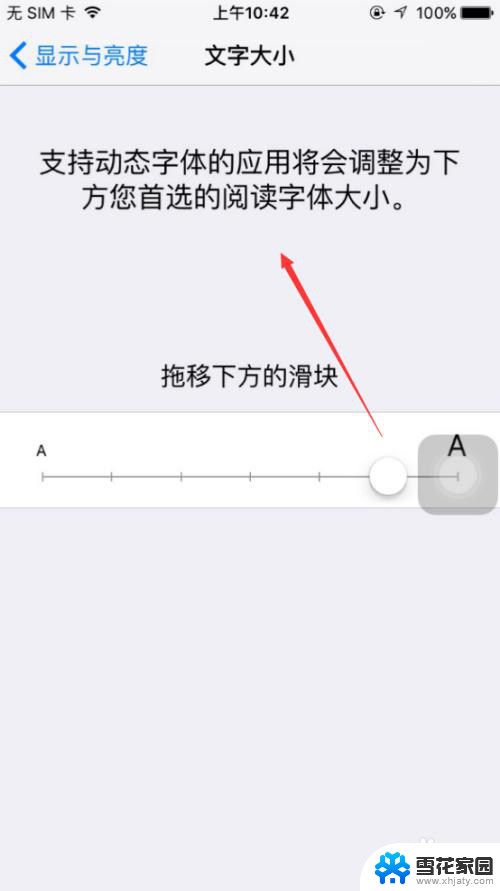 无 SIM 卡 上午10:42 100%

显示与亮度 文字大小

支持动态字体的应用将会调整为下方您首选的阅读字体大小。

拖移下方的滑块

A A

雪花家园
www.xhjaty.com